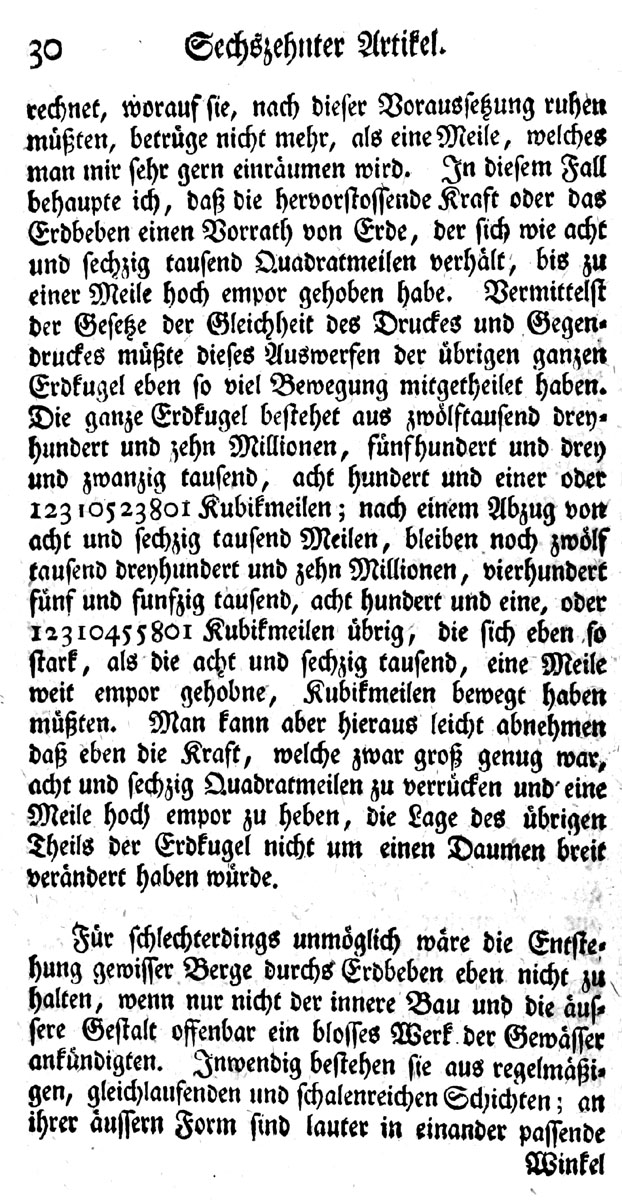 30 Sechszehnter Artikel.

rechnet, worauf sie, nach dieser Voraussetzung ruhen müßten, betrüge nicht mehr, als eine Meile, welches man mir sehr gern einräumen wird. In diesem Fall behaupte ich, daß die hervorstossende Kraft oder das Erdbeben einen Vorrath von Erde, der sich wie acht und sechzig tausend Quadratmeilen verhält, bis zu einer Meile hoch empor gehoben habe. Vermittelst der Gesetze der Gleichheit des Druckes und Gegendruckes müßte dieses Auswerfen der übrigen ganzen Erdkugel eben so viel Bewegung mitgetheilet haben. Die ganze Erdkugel bestehet aus zwölftausend dreyhundert und zehn Millionen, fünfhundert und drey und zwanzig tausend, acht hundert und einer oder 12310523801 Kubikmeilen; nach einem Abzug von acht und sechzig tausend Meilen, bleiben noch zwölf tausend dreyhundert und zehn Millionen, vierhundert fünf und funfzig tausend, acht hundert und eine, oder 12310455801 Kubikmeilen übrig, die sich eben so stark, als die acht und sechzig tausend, eine Meile weit empor gehobne, Kubikmeilen bewegt haben müßten. Man kann aber hieraus leicht abnehmen daß eben die Kraft, welche zwar groß genug war, acht und sechzig Quadratmeilen zu verrücken und eine Meile hoch empor zu heben, die Lage des übrigen Theils der Erdkugel nicht um einen Daumen breit verändert haben würde.

Für schlechterdings unmöglich wäre die Entstehung gewisser Berge durchs Erdbeben eben nicht zu halten, wenn nur nicht der innere Bau und die äussere Gestalt offenbar ein blosses Werk der Gewässer ankündigten. Inwendig bestehen sie aus regelmäßigen, gleichlaufenden und schalenreichen Schichten; an ihrer äussern Form sind lauter in einander passende Winkel